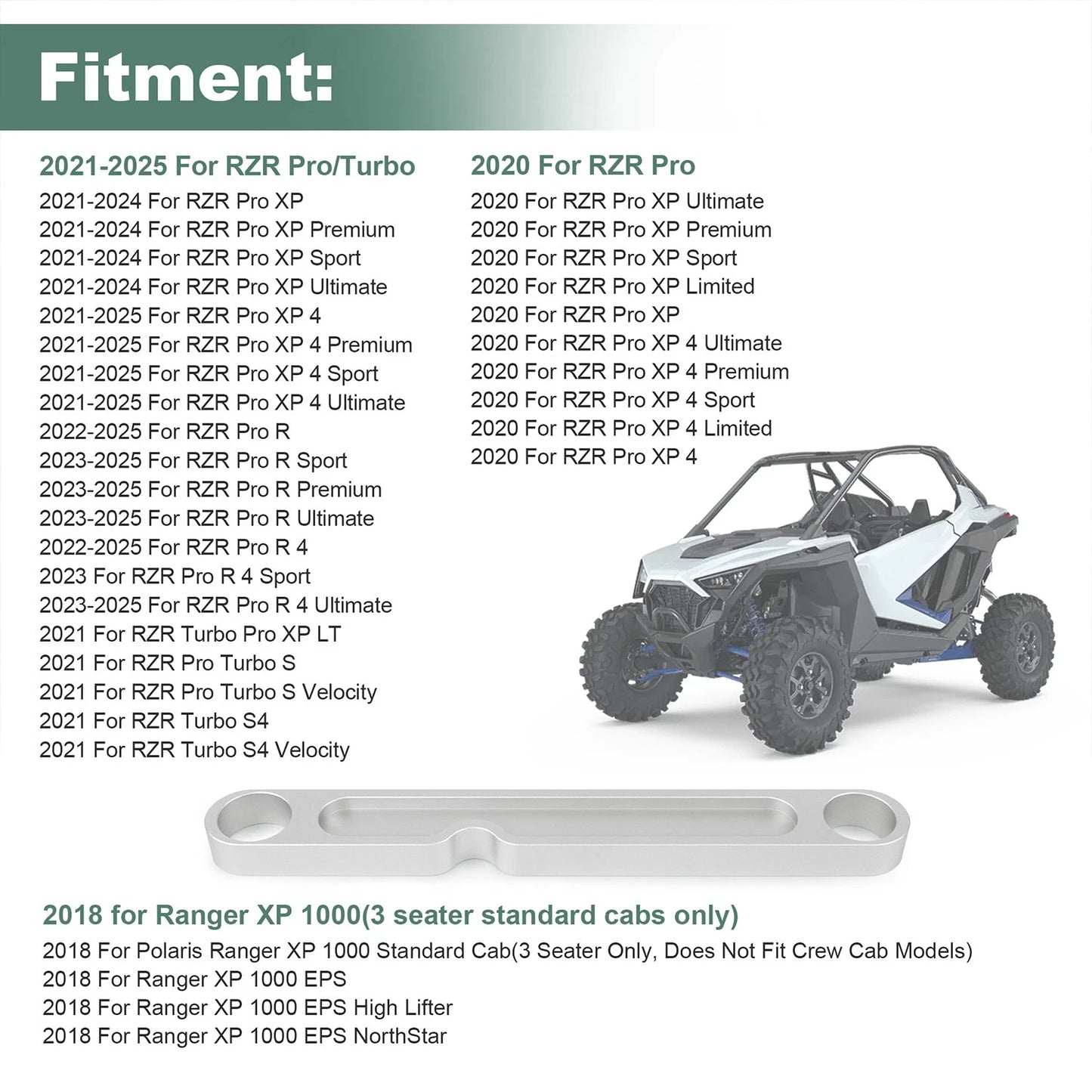 Fitment:

2021-2025 For RZR Pro/Turbo
2021-2024 For RZR Pro XP
2021-2024 For RZR Pro XP Premium
2021-2024 For RZR Pro XP Sport
2021-2024 For RZR Pro XP Ultimate
2021-2025 For RZR Pro XP 4
2021-2025 For RZR Pro XP 4 Premium
2021-2025 For RZR Pro XP 4 Sport
2021-2025 For RZR Pro XP 4 Ultimate
2022-2025 For RZR Pro R
2023-2025 For RZR Pro R Sport
2023-2025 For RZR Pro R Premium
2023-2025 For RZR Pro R Ultimate
2022-2025 For RZR Pro R 4
2023 For RZR Pro R 4 Sport
2023-2025 For RZR Pro R 4 Ultimate
2021 For RZR Turbo Pro XP LT
2021 For RZR Pro Turbo S
2021 For RZR Pro Turbo S Velocity
2021 For RZR Turbo S4
2021 For RZR Turbo S4 Velocity

2020 For RZR Pro
2020 For RZR Pro XP Ultimate
2020 For RZR Pro XP Premium
2020 For RZR Pro XP Sport
2020 For RZR Pro XP Limited
2020 For RZR Pro XP
2020 For RZR Pro XP 4 Ultimate
2020 For RZR Pro XP 4 Premium
2020 For RZR Pro XP 4 Sport
2020 For RZR Pro XP 4 Limited
2020 For RZR Pro XP 4

2018 for Ranger XP 1000(3 seater standard cabs only)
2018 For Polaris Ranger XP 1000 Standard Cab(3 Seater Only, Does Not Fit Crew Cab Models)
2018 For Ranger XP 1000 EPS
2018 For Ranger XP 1000 EPS High Lifter
2018 For Ranger XP 1000 EPS NorthStar